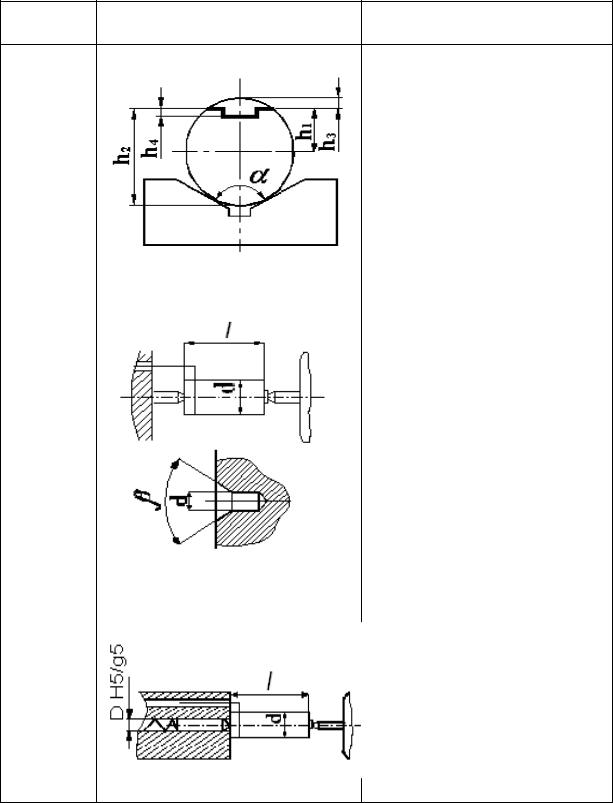 $h_2$
$h_4$
$h_1$
$h_3$
$\alpha$
$l$
d
$\beta$
d
D H5/g5
$l$
d